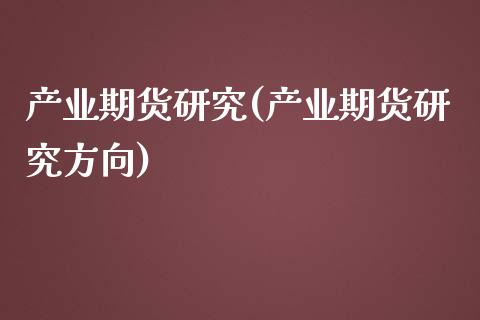 产业期货研究(产业期货研究方向)